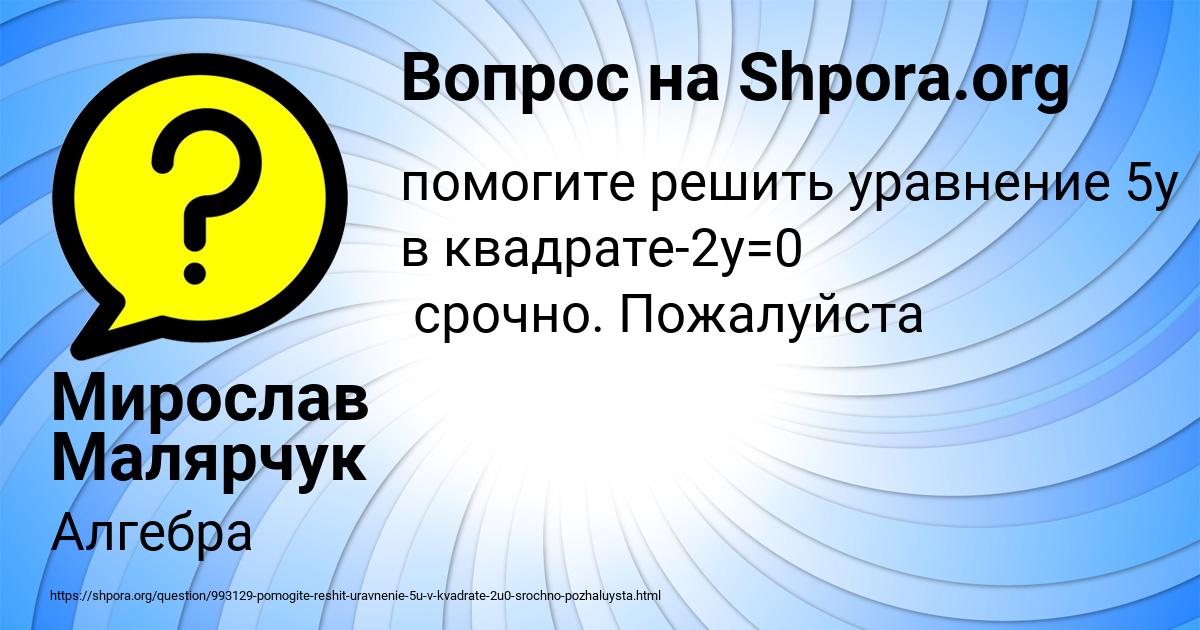 Вопрос на Shpora.org

помогите решить уравнение 5у в квадрате-2у=0
срочно. Пожалуйста

Мирослав Малярчук

Алгебра

https://shpora.org/question/993129-pomogite-reshit-uravnenie-5u-v-kvadrate-2u0-srochno-pozhaluysta.html